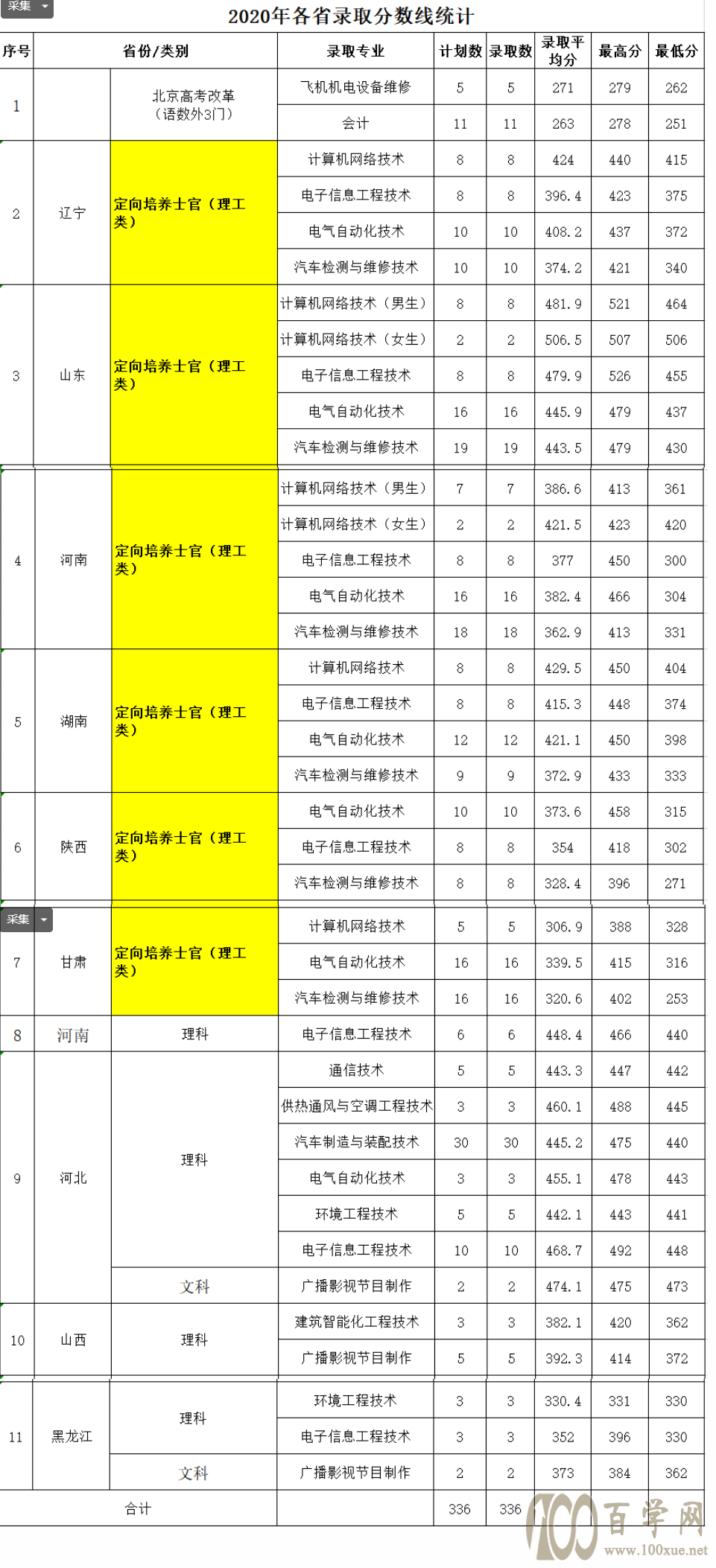 采集

2020年各省录取分数线统计

| 序号 | 省份/类别 | | 录取专业 | 计划数 | 录取数 | 录取平均分 | 最高分 | 最低分 |
|---|---|---|---|---|---|---|---|---|
| 1 | | 北京高考改革（语数外3门） | 飞机机电设备维修 | 5 | 5 | 271 | 279 | 262 |
| | | | 会计 | 11 | 11 | 263 | 278 | 251 |
| 2 | 辽宁 | 定向培养士官（理工类） | 计算机网络技术 | 8 | 8 | 424 | 440 | 415 |
| | | | 电子信息工程技术 | 8 | 8 | 396.4 | 423 | 375 |
| | | | 电气自动化技术 | 10 | 10 | 408.2 | 437 | 372 |
| | | | 汽车检测与维修技术 | 10 | 10 | 374.2 | 421 | 340 |
| 3 | 山东 | 定向培养士官（理工类） | 计算机网络技术（男生） | 8 | 8 | 481.9 | 521 | 464 |
| | | | 计算机网络技术（女生） | 2 | 2 | 506.5 | 507 | 506 |
| | | | 电子信息工程技术 | 8 | 8 | 479.9 | 526 | 455 |
| | | | 电气自动化技术 | 16 | 16 | 445.9 | 479 | 437 |
| | | | 汽车检测与维修技术 | 19 | 19 | 443.5 | 479 | 430 |
| 4 | 河南 | 定向培养士官（理工类） | 计算机网络技术（男生） | 7 | 7 | 386.6 | 413 | 361 |
| | | | 计算机网络技术（女生） | 2 | 2 | 421.5 | 423 | 420 |
| | | | 电子信息工程技术 | 8 | 8 | 377 | 450 | 300 |
| | | | 电气自动化技术 | 16 | 16 | 382.4 | 466 | 304 |
| | | | 汽车检测与维修技术 | 18 | 18 | 362.9 | 413 | 331 |
| 5 | 湖南 | 定向培养士官（理工类） | 计算机网络技术 | 8 | 8 | 429.5 | 450 | 404 |
| | | | 电子信息工程技术 | 8 | 8 | 415.3 | 448 | 374 |
| | | | 电气自动化技术 | 12 | 12 | 421.1 | 450 | 398 |
| | | | 汽车检测与维修技术 | 9 | 9 | 372.9 | 433 | 333 |
| 6 | 陕西 | 定向培养士官（理工类） | 电气自动化技术 | 10 | 10 | 373.6 | 458 | 315 |
| | | | 电子信息工程技术 | 8 | 8 | 354 | 418 | 302 |
| | | | 汽车检测与维修技术 | 8 | 8 | 328.4 | 396 | 271 |
| 7 | 甘肃 | 定向培养士官（理工类） | 计算机网络技术 | 5 | 5 | 306.9 | 388 | 328 |
| | | | 电气自动化技术 | 16 | 16 | 339.5 | 415 | 316 |
| | | | 汽车检测与维修技术 | 16 | 16 | 320.6 | 402 | 253 |
| 8 | 河南 | 理科 | 电子信息工程技术 | 6 | 6 | 448.4 | 466 | 440 |
| 9 | 河北 | 理科 | 通信技术 | 5 | 5 | 443.3 | 447 | 442 |
| | | | 供热通风与空调工程技术 | 3 | 3 | 460.1 | 488 | 445 |
| | | | 汽车制造与装配技术 | 30 | 30 | 445.2 | 475 | 440 |
| | | | 电气自动化技术 | 3 | 3 | 455.1 | 478 | 443 |
| | | | 环境工程技术 | 5 | 5 | 442.1 | 443 | 441 |
| | | | 电子信息工程技术 | 10 | 10 | 468.7 | 492 | 448 |
| | | 文科 | 广播影视节目制作 | 2 | 2 | 474.1 | 475 | 473 |
| 10 | 山西 | 理科 | 建筑智能化工程技术 | 3 | 3 | 382.1 | 420 | 362 |
| | | | 广播影视节目制作 | 5 | 5 | 392.3 | 414 | 372 |
| 11 | 黑龙江 | 理科 | 环境工程技术 | 3 | 3 | 330.4 | 331 | 330 |
| | | | 电子信息工程技术 | 3 | 3 | 352 | 396 | 330 |
| | | 文科 | 广播影视节目制作 | 2 | 2 | 373 | 384 | 362 |
| 合计 | | | | 336 | 336 | | | |

采集

100 百学网 www.100xue.net